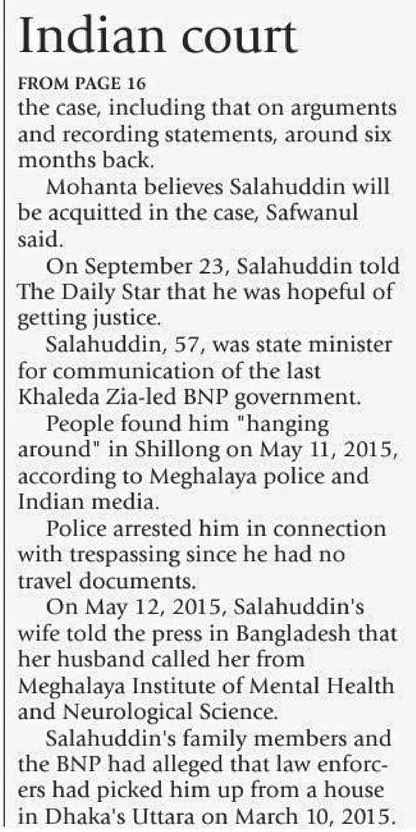 Indian court

FROM PAGE 16
the case, including that on arguments and recording statements, around six months back.

Mohanta believes Salahuddin will be acquitted in the case, Safwanul said.

On September 23, Salahuddin told The Daily Star that he was hopeful of getting justice.

Salahuddin, 57, was state minister for communication of the last Khaleda Zia-led BNP government.

People found him "hanging around" in Shillong on May 11, 2015, according to Meghalaya police and Indian media.

Police arrested him in connection with trespassing since he had no travel documents.

On May 12, 2015, Salahuddin's wife told the press in Bangladesh that her husband called her from Meghalaya Institute of Mental Health and Neurological Science.

Salahuddin's family members and the BNP had alleged that law enforcers had picked him up from a house in Dhaka's Uttara on March 10, 2015.